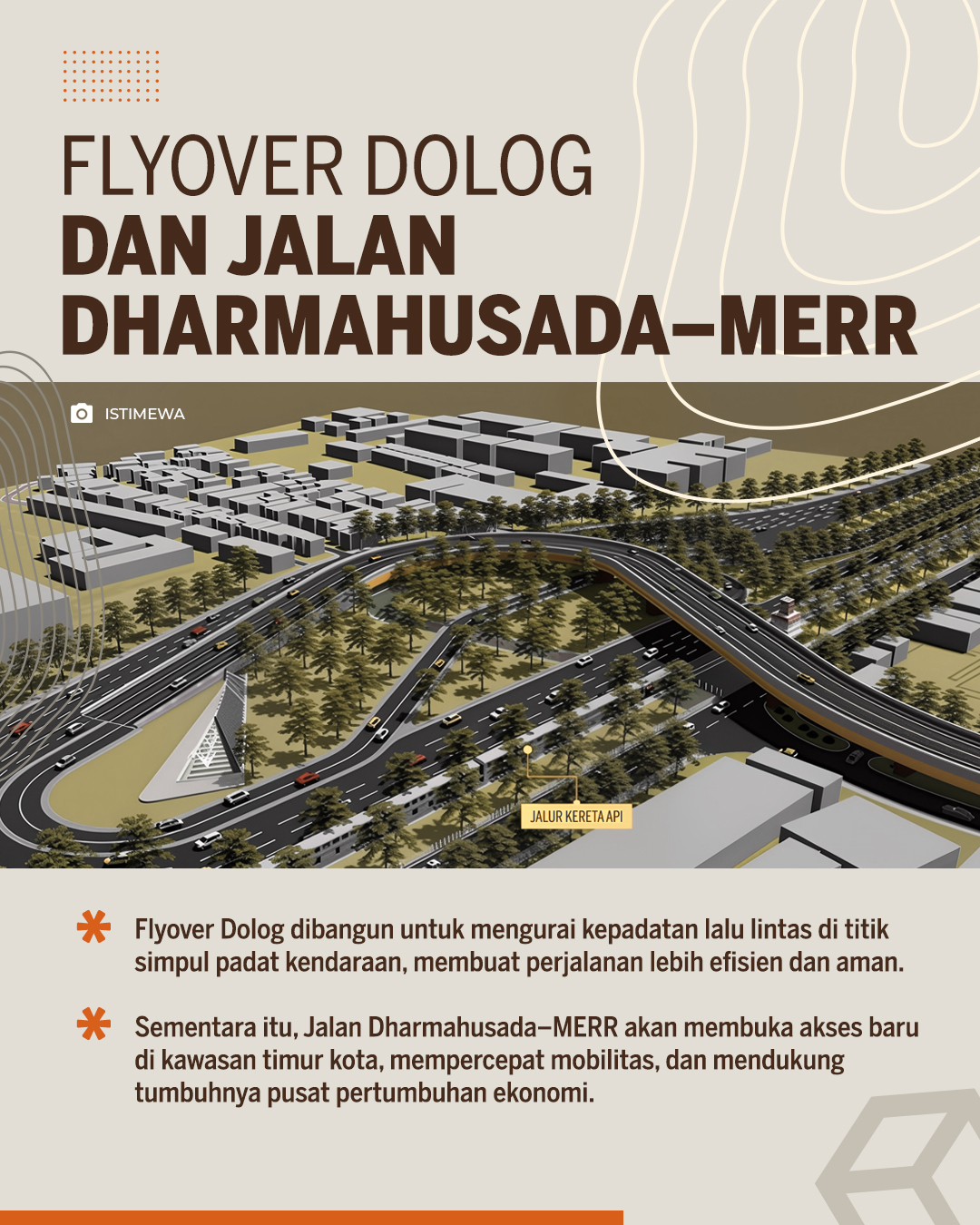 FLYOVER DOLOG
DAN JALAN
DHARMAHUSADA–MERR

ISTIMEWA

JALUR KERETA API

Flyover Dolog dibangun untuk mengurai kepadatan lalu lintas di titik simpul padat kendaraan, membuat perjalanan lebih efisien dan aman.

Sementara itu, Jalan Dharmahusada–MERR akan membuka akses baru di kawasan timur kota, mempercepat mobilitas, dan mendukung tumbuhnya pusat pertumbuhan ekonomi.